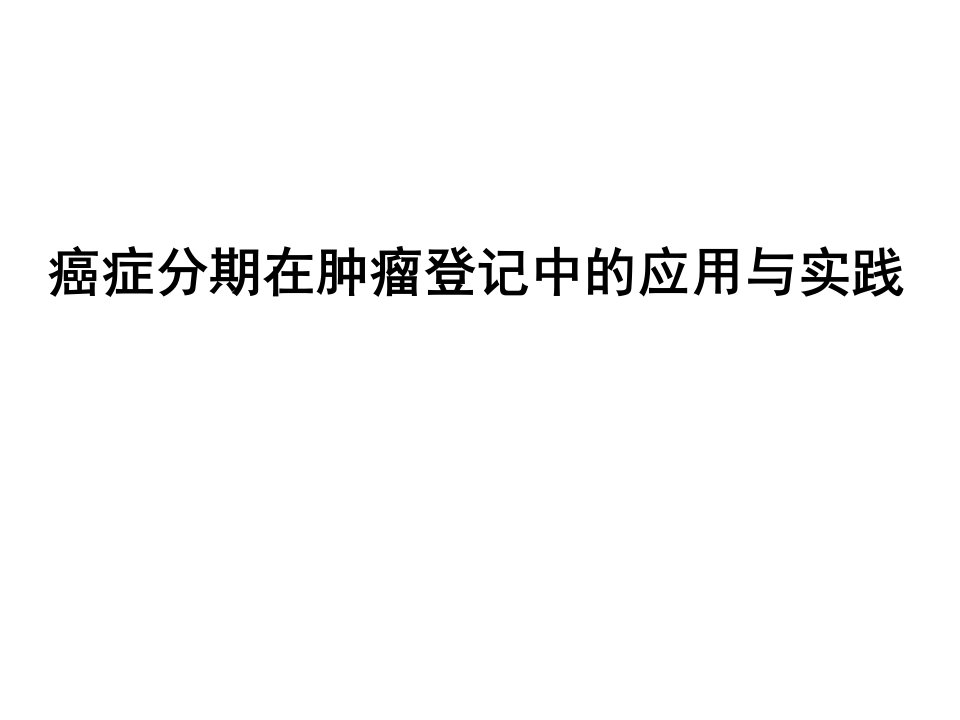 癌症分期在肿瘤登记中的应用与实践